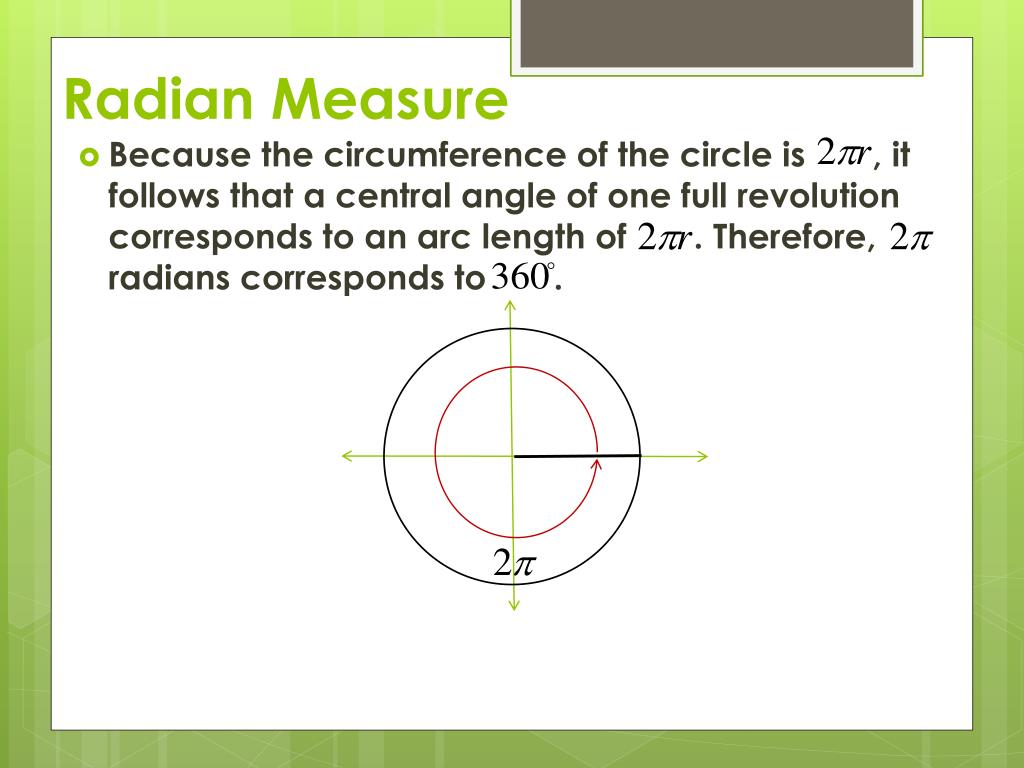 Radian Measure

Because the circumference of the circle is $2\pi r$, it follows that a central angle of one full revolution corresponds to an arc length of $2\pi r$. Therefore, $2\pi$ radians corresponds to $360^\circ$.

$2\pi$